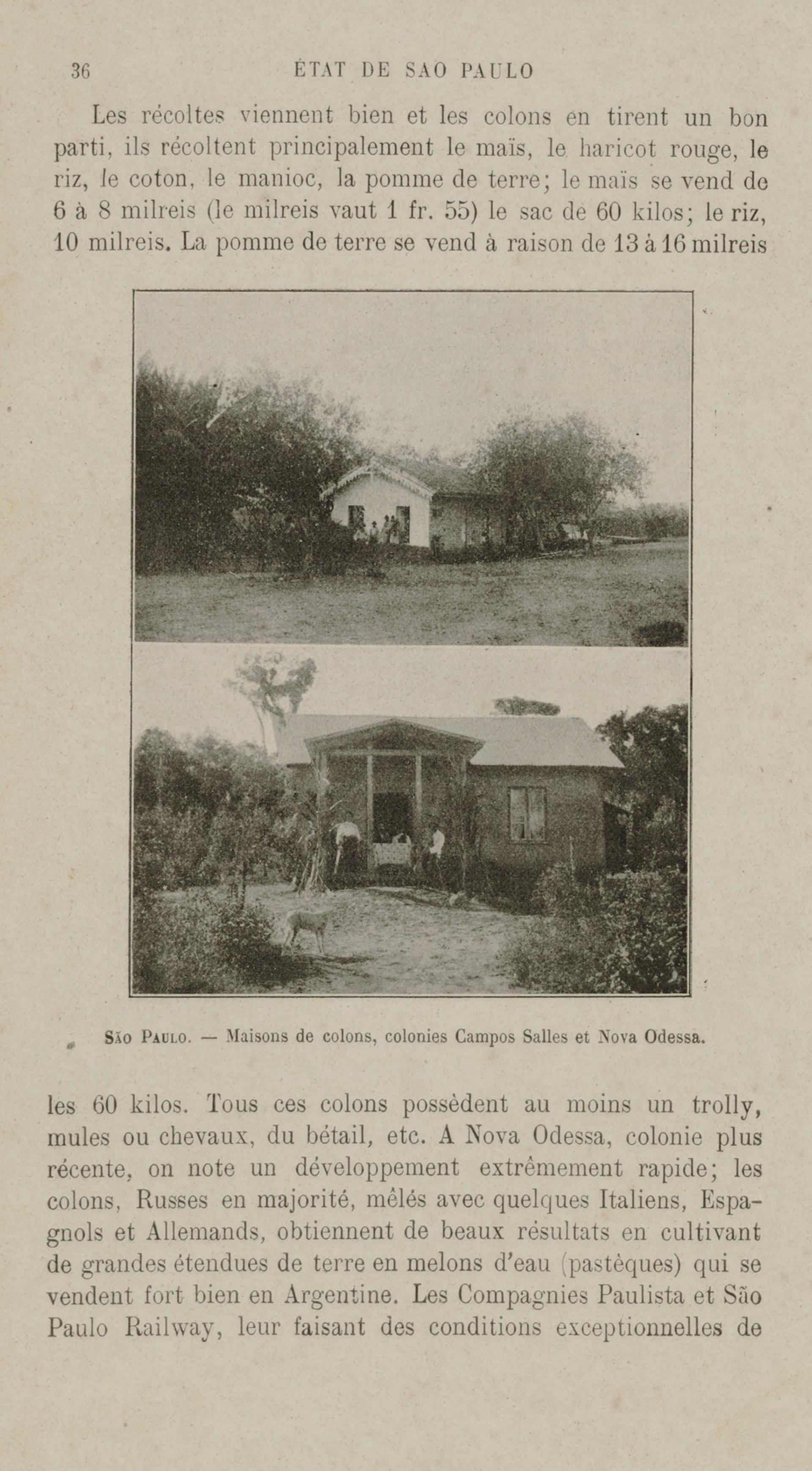 36 ÉTAT DE SAO PAULO

Les récoltes viennent bien et les colons en tirent un bon parti, ils récoltent principalement le maïs, le haricot rouge, le riz, le coton, le manioc, la pomme de terre; le maïs se vend de 6 à 8 milreis (le milreis vaut 1 fr. 55) le sac de 60 kilos; le riz, 10 milreis. La pomme de terre se vend à raison de 13 à 16 milreis

São Paulo. — Maisons de colons, colonies Campos Salles et Nova Odessa.

les 60 kilos. Tous ces colons possèdent au moins un trolly, mules ou chevaux, du bétail, etc. A Nova Odessa, colonie plus récente, on note un développement extrêmement rapide; les colons, Russes en majorité, mêlés avec quelques Italiens, Espagnols et Allemands, obtiennent de beaux résultats en cultivant de grandes étendues de terre en melons d'eau (pastèques) qui se vendent fort bien en Argentine. Les Compagnies Paulista et São Paulo Railway, leur faisant des conditions exceptionnelles de